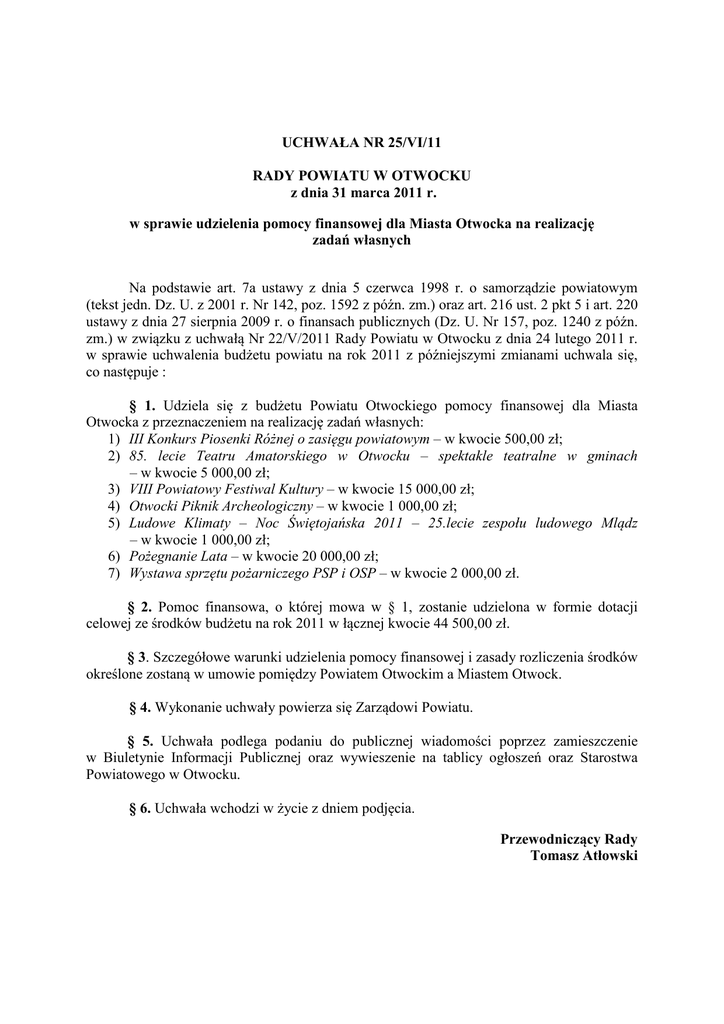 UCHWAŁA NR 25/VI/11

RADY POWIATU W OTWOCKU
z dnia 31 marca 2011 r.

w sprawie udzielenia pomocy finansowej dla Miasta Otwocka na realizację zadań własnych

Na podstawie art. 7a ustawy z dnia 5 czerwca 1998 r. o samorządzie powiatowym (tekst jedn. Dz. U. z 2001 r. Nr 142, poz. 1592 z późn. zm.) oraz art. 216 ust. 2 pkt 5 i art. 220 ustawy z dnia 27 sierpnia 2009 r. o finansach publicznych (Dz. U. Nr 157, poz. 1240 z późn. zm.) w związku z uchwałą Nr 22/V/2011 Rady Powiatu w Otwocku z dnia 24 lutego 2011 r. w sprawie uchwalenia budżetu powiatu na rok 2011 z późniejszymi zmianami uchwala się, co następuje :

§ 1. Udziela się z budżetu Powiatu Otwockiego pomocy finansowej dla Miasta Otwocka z przeznaczeniem na realizację zadań własnych:
1) III Konkurs Piosenki Różnej o zasięgu powiatowym – w kwocie 500,00 zł;
2) 85. lecie Teatru Amatorskiego w Otwocku – spektakle teatralne w gminach – w kwocie 5 000,00 zł;
3) VIII Powiatowy Festiwal Kultury – w kwocie 15 000,00 zł;
4) Otwocki Piknik Archeologiczny – w kwocie 1 000,00 zł;
5) Ludowe Klimaty – Noc Świętojańska 2011 – 25.lecie zespołu ludowego Mlądz – w kwocie 1 000,00 zł;
6) Pożegnanie Lata – w kwocie 20 000,00 zł;
7) Wystawa sprzętu pożarniczego PSP i OSP – w kwocie 2 000,00 zł.

§ 2. Pomoc finansowa, o której mowa w § 1, zostanie udzielona w formie dotacji celowej ze środków budżetu na rok 2011 w łącznej kwocie 44 500,00 zł.

§ 3. Szczegółowe warunki udzielenia pomocy finansowej i zasady rozliczenia środków określone zostaną w umowie pomiędzy Powiatem Otwockim a Miastem Otwock.

§ 4. Wykonanie uchwały powierza się Zarządowi Powiatu.

§ 5. Uchwała podlega podaniu do publicznej wiadomości poprzez zamieszczenie w Biuletynie Informacji Publicznej oraz wywieszenie na tablicy ogłoszeń oraz Starostwa Powiatowego w Otwocku.

§ 6. Uchwała wchodzi w życie z dniem podjęcia.

Przewodniczący Rady
Tomasz Atłowski